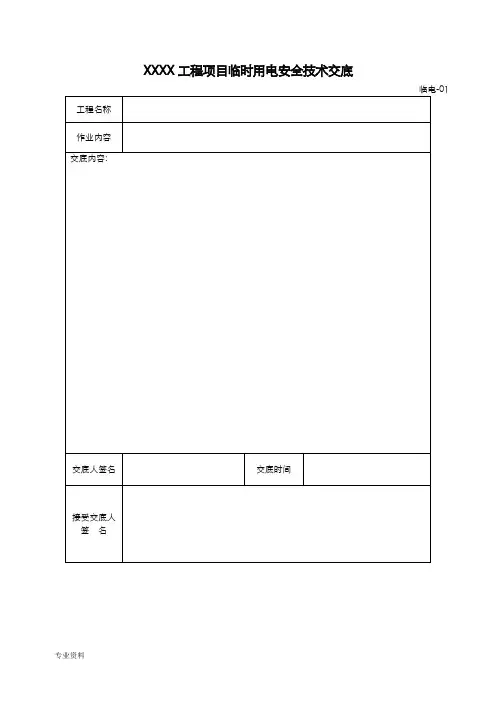 XXXX 工程项目临时用电安全技术交底

临电-01

| 工程名称 | | | |
|---|---|---|---|
| 作业内容 | | | |
| 交底内容： | | | |
| 交底人签名 | | 交底时间 | |
| 接受交底人 签 名 | | | |

专业资料